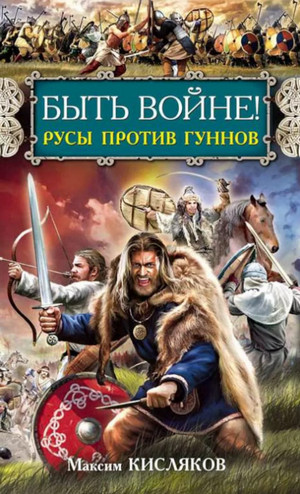 БЫТЬ ВОЙНЕ!
РУСЫ ПРОТИВ ГУННОВ

Максим КИСЛЯКОВ